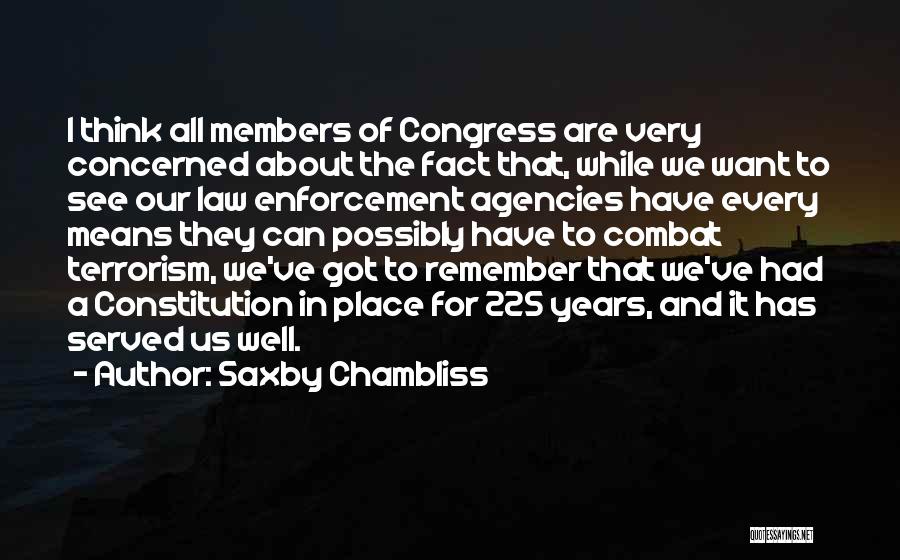 I think all members of Congress are very concerned about the fact that, while we want to see our law enforcement agencies have every means they can possibly have to combat terrorism, we've got to remember that we've had a Constitution in place for 225 years, and it has served us well.

- Author: Saxby Chambliss

QUOTESSAYINGS.NET